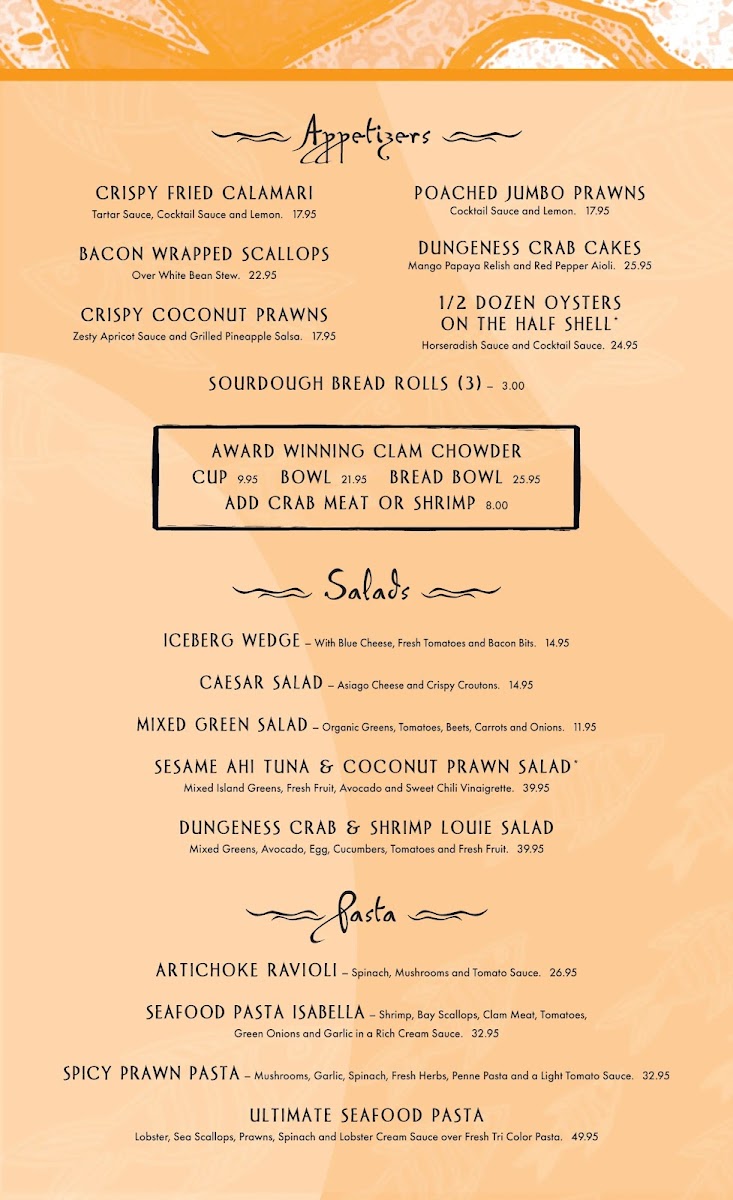 Appetizers

CRISPY FRIED CALAMARI
Tartar Sauce, Cocktail Sauce and Lemon. 17.95

BACON WRAPPED SCALLOPS
Over White Bean Stew. 22.95

CRISPY COCONUT PRAWNS
Zesty Apricot Sauce and Grilled Pineapple Salsa. 17.95

POACHED JUMBO PRAWNS
Cocktail Sauce and Lemon. 17.95

DUNGENESS CRAB CAKES
Mango Papaya Relish and Red Pepper Aioli. 25.95

1/2 DOZEN OYSTERS ON THE HALF SHELL*
Horseradish Sauce and Cocktail Sauce. 24.95

SOURDOUGH BREAD ROLLS (3) – 3.00

AWARD WINNING CLAM CHOWDER
CUP 9.95 BOWL 21.95 BREAD BOWL 25.95
ADD CRAB MEAT OR SHRIMP 8.00

Salads

ICEBERG WEDGE – With Blue Cheese, Fresh Tomatoes and Bacon Bits. 14.95

CAESAR SALAD – Asiago Cheese and Crispy Croutons. 14.95

MIXED GREEN SALAD – Organic Greens, Tomatoes, Beets, Carrots and Onions. 11.95

SESAME AHI TUNA & COCONUT PRAWN SALAD*
Mixed Island Greens, Fresh Fruit, Avocado and Sweet Chili Vinaigrette. 39.95

DUNGENESS CRAB & SHRIMP LOUIE SALAD
Mixed Greens, Avocado, Egg, Cucumbers, Tomatoes and Fresh Fruit. 39.95

Pasta

ARTICHOKE RAVIOLI – Spinach, Mushrooms and Tomato Sauce. 26.95

SEAFOOD PASTA ISABELLA – Shrimp, Bay Scallops, Clam Meat, Tomatoes, Green Onions and Garlic in a Rich Cream Sauce. 32.95

SPICY PRAWN PASTA – Mushrooms, Garlic, Spinach, Fresh Herbs, Penne Pasta and a Light Tomato Sauce. 32.95

ULTIMATE SEAFOOD PASTA
Lobster, Sea Scallops, Prawns, Spinach and Lobster Cream Sauce over Fresh Tri Color Pasta. 49.95